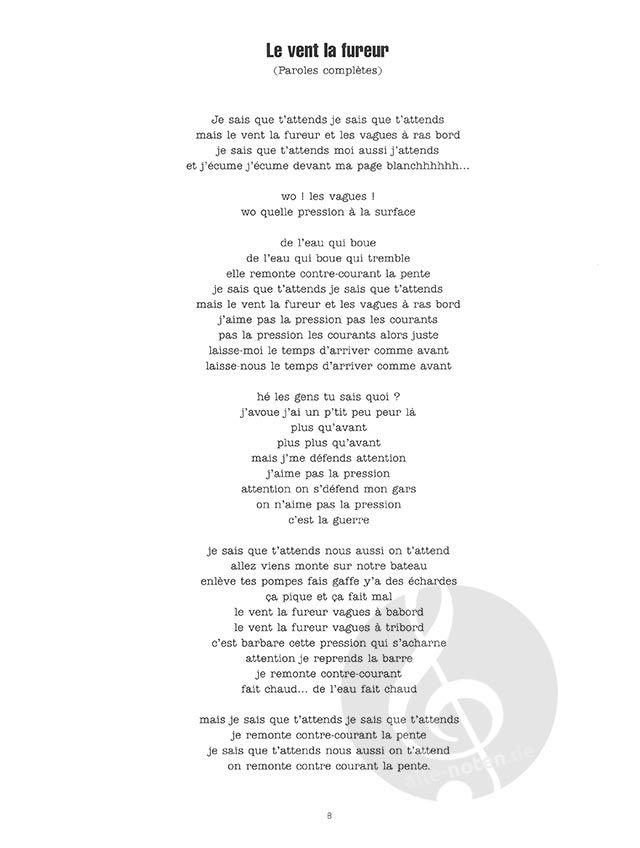 Le vent la fureur
(Paroles complètes)

Je sais que t'attends je sais que t'attends
mais le vent la fureur et les vagues à ras bord
je sais que t'attends moi aussi j'attends
et j'écume j'écume devant ma page blanchhhhhh...

wo ! les vagues !
wo quelle pression à la surface

de l'eau qui boue
de l'eau qui boue qui tremble
elle remonte contre-courant la pente
je sais que t'attends je sais que t'attends
mais le vent la fureur et les vagues à ras bord
j'aime pas la pression pas les courants
pas la pression les courants alors juste
laisse-moi le temps d'arriver comme avant
laisse-nous le temps d'arriver comme avant

hé les gens tu sais quoi ?
j'avoue j'ai un p'tit peu peur là
plus qu'avant
plus plus qu'avant
mais j'me défends attention
j'aime pas la pression
attention on s'défend mon gars
on n'aime pas la pression
c'est la guerre

je sais que t'attends nous aussi on t'attend
allez viens monte sur notre bateau
enlève tes pompes fais gaffe y'a des échardes
ça pique et ça fait mal
le vent la fureur vagues à babord
le vent la fureur vagues à tribord
c'est barbare cette pression qui s'acharne
attention je reprends la barre
je remonte contre-courant
fait chaud... de l'eau fait chaud

mais je sais que t'attends je sais que t'attends
je remonte contre-courant la pente
je sais que t'attends nous aussi on t'attend
on remonte contre courant la pente.

alle-noten.de

8